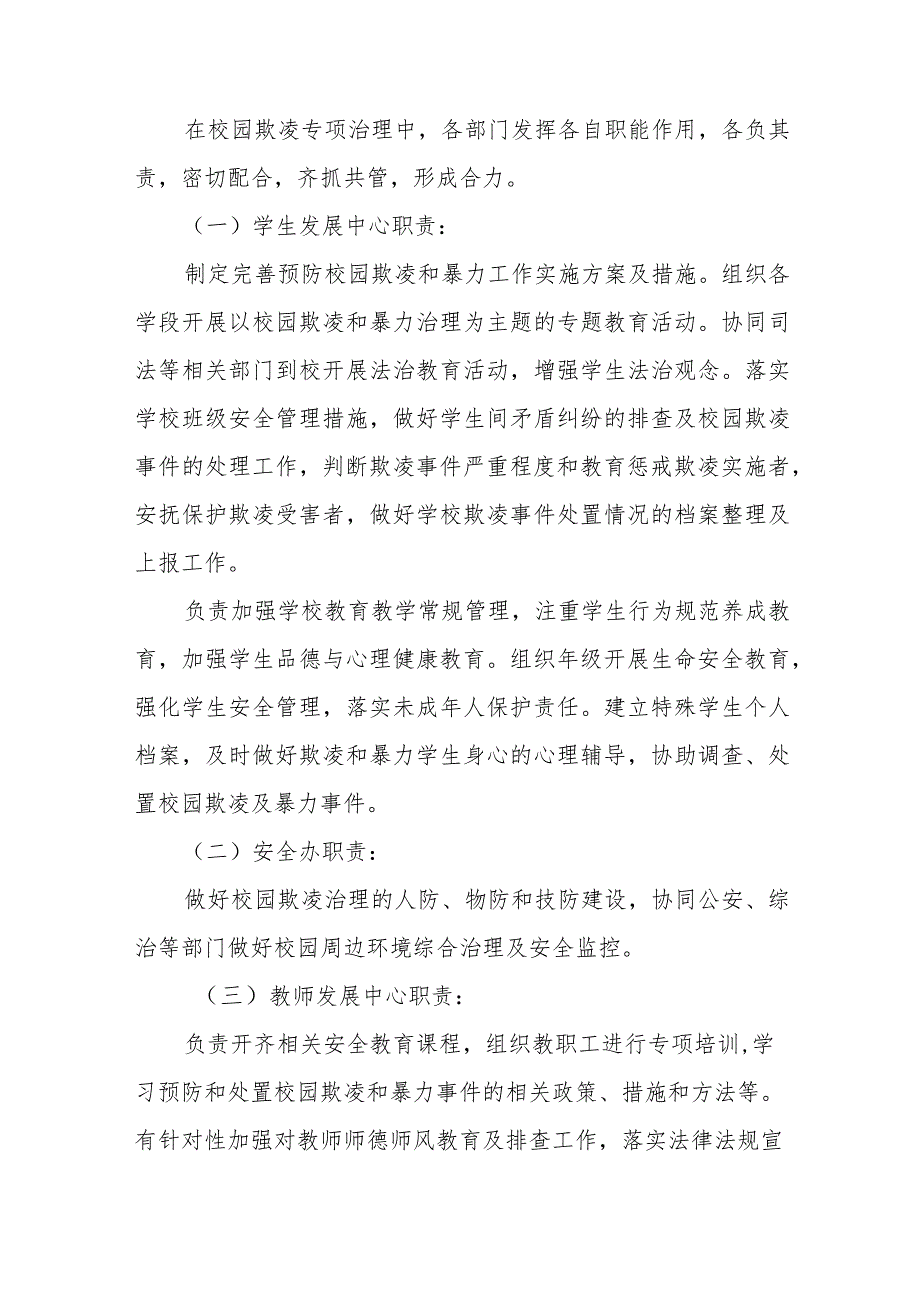 在校园欺凌专项治理中，各部门发挥各自职能作用，各负其责，密切配合，齐抓共管，形成合力。

（一）学生发展中心职责：

制定完善预防校园欺凌和暴力工作实施方案及措施。组织各学段开展以校园欺凌和暴力治理为主题的专题教育活动。协同司法等相关部门到校开展法治教育活动，增强学生法治观念。落实学校班级安全管理措施，做好学生间矛盾纠纷的排查及校园欺凌事件的处理工作，判断欺凌事件严重程度和教育惩戒欺凌实施者，安抚保护欺凌受害者，做好学校欺凌事件处置情况的档案整理及上报工作。

负责加强学校教育教学常规管理，注重学生行为规范养成教育，加强学生品德与心理健康教育。组织年级开展生命安全教育，强化学生安全管理，落实未成年人保护责任。建立特殊学生个人档案，及时做好欺凌和暴力学生身心的心理辅导，协助调查、处置校园欺凌及暴力事件。

（二）安全办职责：

做好校园欺凌治理的人防、物防和技防建设，协同公安、综治等部门做好校园周边环境综合治理及安全监控。

（三）教师发展中心职责：

负责开齐相关安全教育课程，组织教职工进行专项培训,学习预防和处置校园欺凌和暴力事件的相关政策、措施和方法等。有针对性加强对教师师德师风教育及排查工作，落实法律法规宣